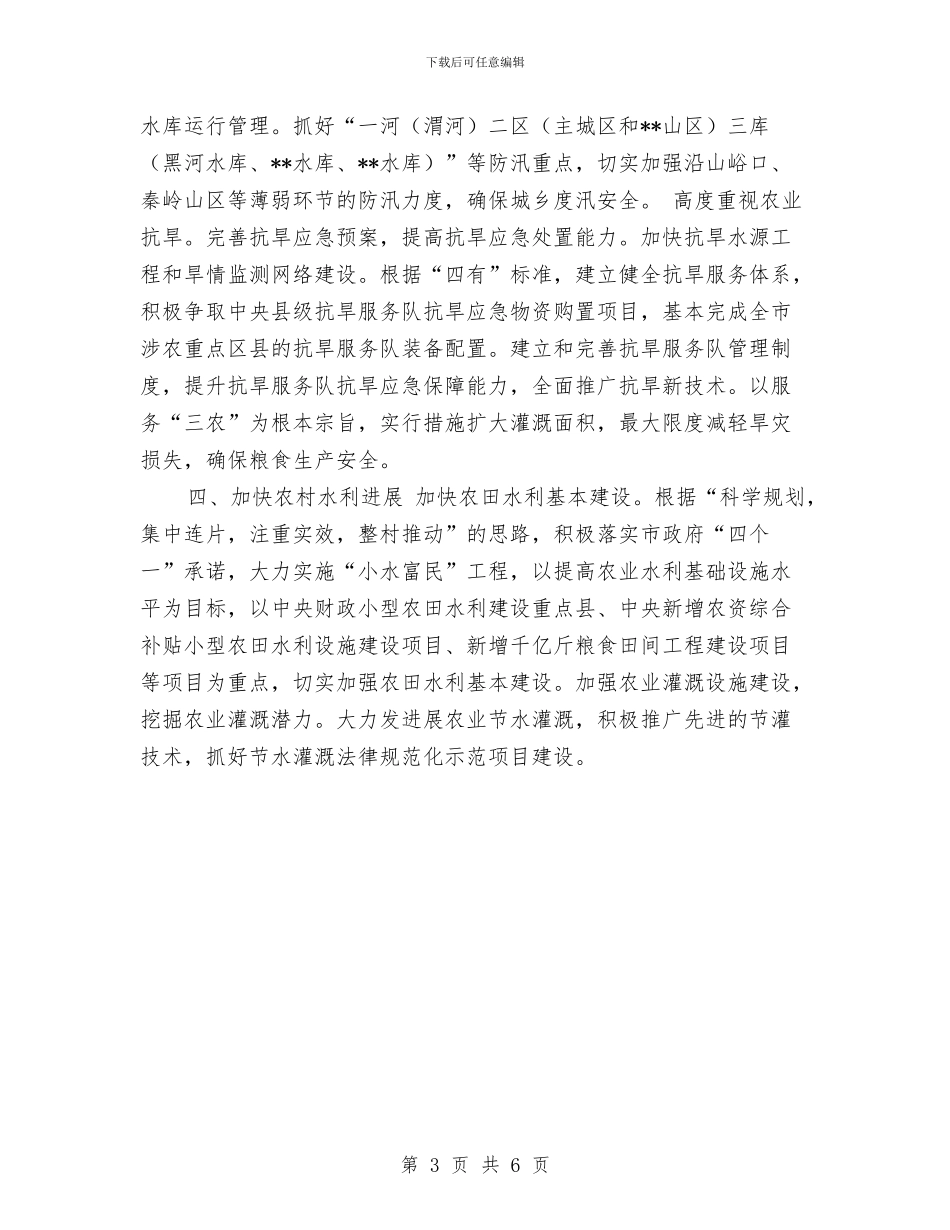 下载后可任意编辑

水库运行管理。抓好“一河（渭河）二区（主城区和**山区）三库（黑河水库、**水库、**水库）”等防汛重点，切实加强沿山峪口、秦岭山区等薄弱环节的防汛力度，确保城乡度汛安全。 高度重视农业抗旱。完善抗旱应急预案，提高抗旱应急处置能力。加快抗旱水源工程和旱情监测网络建设。根据“四有”标准，建立健全抗旱服务体系，积极争取中央县级抗旱服务队抗旱应急物资购置项目，基本完成全市涉农重点区县的抗旱服务队装备配置。建立和完善抗旱服务队管理制度，提升抗旱服务队抗旱应急保障能力，全面推广抗旱新技术。以服务“三农”为根本宗旨，实行措施扩大灌溉面积，最大限度减轻旱灾损失，确保粮食生产安全。

四、加快农村水利进展 加快农田水利基本建设。根据“科学规划，集中连片，注重实效，整村推动”的思路，积极落实市政府“四个一”承诺，大力实施“小水富民”工程，以提高农业水利基础设施水平为目标，以中央财政小型农田水利建设重点县、中央新增农资综合补贴小型农田水利设施建设项目、新增千亿斤粮食田间工程建设项目等项目为重点，切实加强农田水利基本建设。加强农业灌溉设施建设，挖掘农业灌溉潜力。大力发进展农业节水灌溉，积极推广先进的节灌技术，抓好节水灌溉法律规范化示范项目建设。

第 3 页 共 6 页